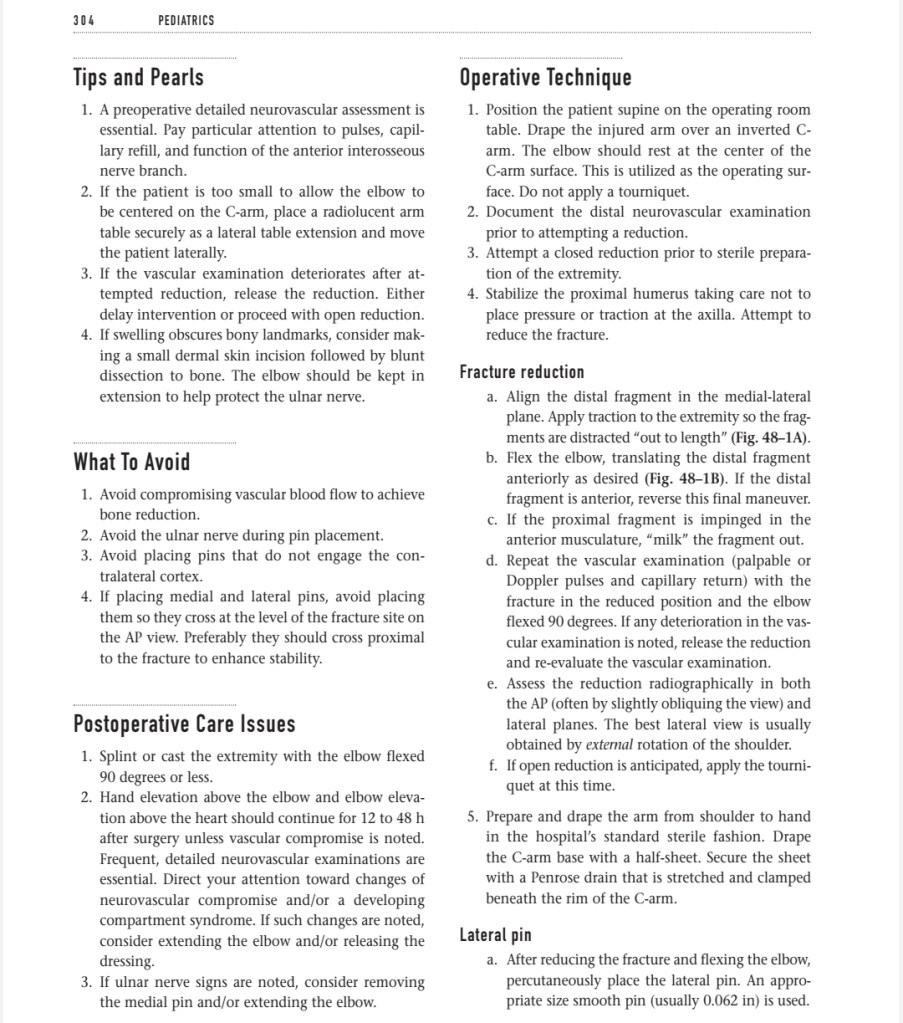 304 PEDIATRICS

Tips and Pearls

1. A preoperative detailed neurovascular assessment is essential. Pay particular attention to pulses, capillary refill, and function of the anterior interosseous nerve branch.
2. If the patient is too small to allow the elbow to be centered on the C-arm, place a radiolucent arm table securely as a lateral table extension and move the patient laterally.
3. If the vascular examination deteriorates after attempted reduction, release the reduction. Either delay intervention or proceed with open reduction.
4. If swelling obscures bony landmarks, consider making a small dermal skin incision followed by blunt dissection to bone. The elbow should be kept in extension to help protect the ulnar nerve.

What To Avoid

1. Avoid compromising vascular blood flow to achieve bone reduction.
2. Avoid the ulnar nerve during pin placement.
3. Avoid placing pins that do not engage the contralateral cortex.
4. If placing medial and lateral pins, avoid placing them so they cross at the level of the fracture site on the AP view. Preferably they should cross proximal to the fracture to enhance stability.

Postoperative Care Issues

1. Splint or cast the extremity with the elbow flexed 90 degrees or less.
2. Hand elevation above the elbow and elbow elevation above the heart should continue for 12 to 48 h after surgery unless vascular compromise is noted. Frequent, detailed neurovascular examinations are essential. Direct your attention toward changes of neurovascular compromise and/or a developing compartment syndrome. If such changes are noted, consider extending the elbow and/or releasing the dressing.
3. If ulnar nerve signs are noted, consider removing the medial pin and/or extending the elbow.

Operative Technique

1. Position the patient supine on the operating room table. Drape the injured arm over an inverted C-arm. The elbow should rest at the center of the C-arm surface. This is utilized as the operating surface. Do not apply a tourniquet.
2. Document the distal neurovascular examination prior to attempting a reduction.
3. Attempt a closed reduction prior to sterile preparation of the extremity.
4. Stabilize the proximal humerus taking care not to place pressure or traction at the axilla. Attempt to reduce the fracture.

Fracture reduction

a. Align the distal fragment in the medial-lateral plane. Apply traction to the extremity so the fragments are distracted "out to length" (Fig. 48–1A).
b. Flex the elbow, translating the distal fragment anteriorly as desired (Fig. 48–1B). If the distal fragment is anterior, reverse this final maneuver.
c. If the proximal fragment is impinged in the anterior musculature, "milk" the fragment out.
d. Repeat the vascular examination (palpable or Doppler pulses and capillary return) with the fracture in the reduced position and the elbow flexed 90 degrees. If any deterioration in the vascular examination is noted, release the reduction and re-evaluate the vascular examination.
e. Assess the reduction radiographically in both the AP (often by slightly obliquing the view) and lateral planes. The best lateral view is usually obtained by external rotation of the shoulder.
f. If open reduction is anticipated, apply the tourniquet at this time.

5. Prepare and drape the arm from shoulder to hand in the hospital's standard sterile fashion. Drape the C-arm base with a half-sheet. Secure the sheet with a Penrose drain that is stretched and clamped beneath the rim of the C-arm.

Lateral pin

a. After reducing the fracture and flexing the elbow, percutaneously place the lateral pin. An appropriate size smooth pin (usually 0.062 in) is used.